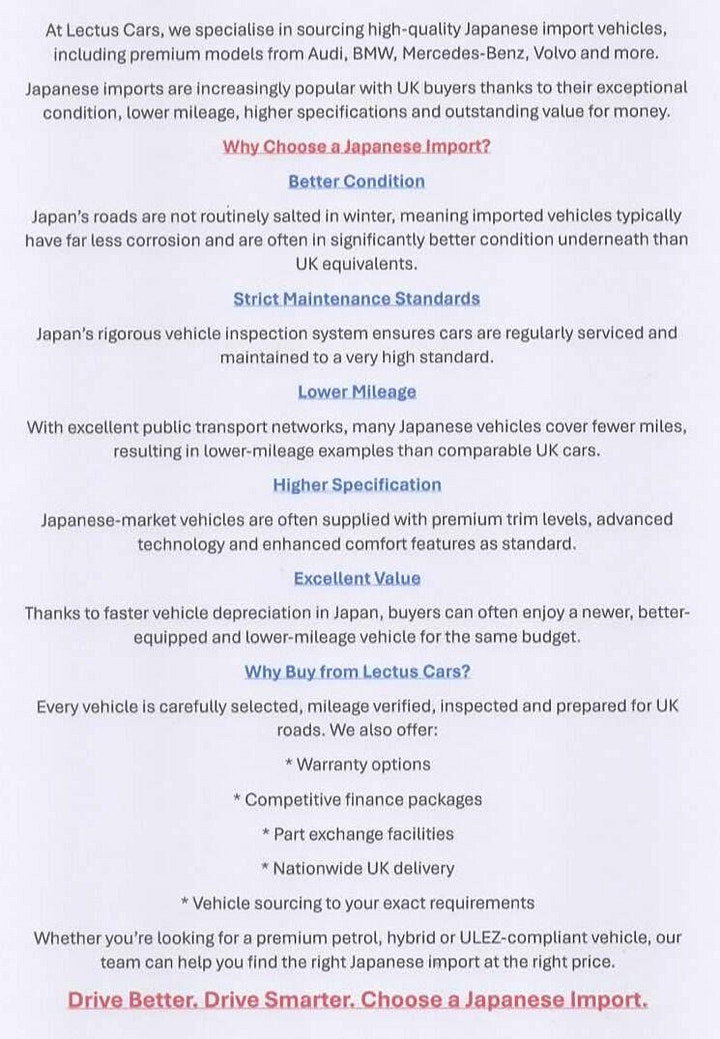 At Lectus Cars, we specialise in sourcing high-quality Japanese import vehicles, including premium models from Audi, BMW, Mercedes-Benz, Volvo and more.

Japanese imports are increasingly popular with UK buyers thanks to their exceptional condition, lower mileage, higher specifications and outstanding value for money.

Why Choose a Japanese Import?

Better Condition

Japan's roads are not routinely salted in winter, meaning imported vehicles typically have far less corrosion and are often in significantly better condition underneath than UK equivalents.

Strict Maintenance Standards

Japan's rigorous vehicle inspection system ensures cars are regularly serviced and maintained to a very high standard.

Lower Mileage

With excellent public transport networks, many Japanese vehicles cover fewer miles, resulting in lower-mileage examples than comparable UK cars.

Higher Specification

Japanese-market vehicles are often supplied with premium trim levels, advanced technology and enhanced comfort features as standard.

Excellent Value

Thanks to faster vehicle depreciation in Japan, buyers can often enjoy a newer, better-equipped and lower-mileage vehicle for the same budget.

Why Buy from Lectus Cars?

Every vehicle is carefully selected, mileage verified, inspected and prepared for UK roads. We also offer:

* Warranty options

* Competitive finance packages

* Part exchange facilities

* Nationwide UK delivery

* Vehicle sourcing to your exact requirements

Whether you're looking for a premium petrol, hybrid or ULEZ-compliant vehicle, our team can help you find the right Japanese import at the right price.

Drive Better. Drive Smarter. Choose a Japanese Import.